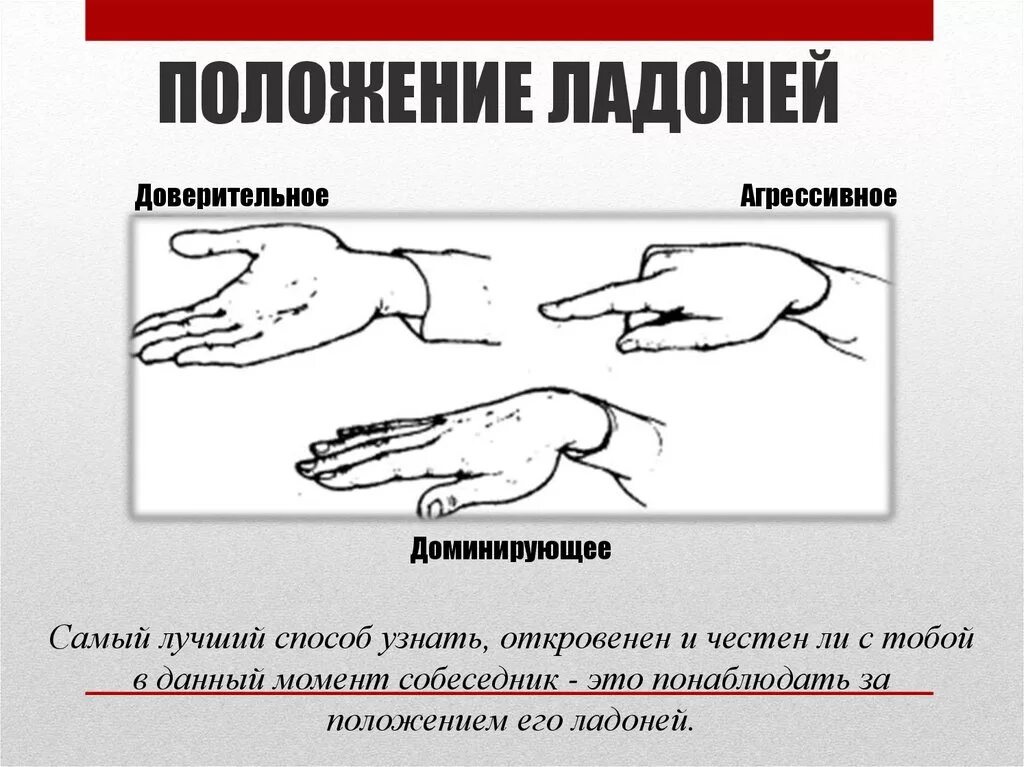 ПОЛОЖЕНИЕ ЛАДОНЕЙ

Доверительное

Агрессивное

Доминирующее

Самый лучший способ узнать, откровенен и честен ли с тобой в данный момент собеседник - это понаблюдать за положением его ладоней.